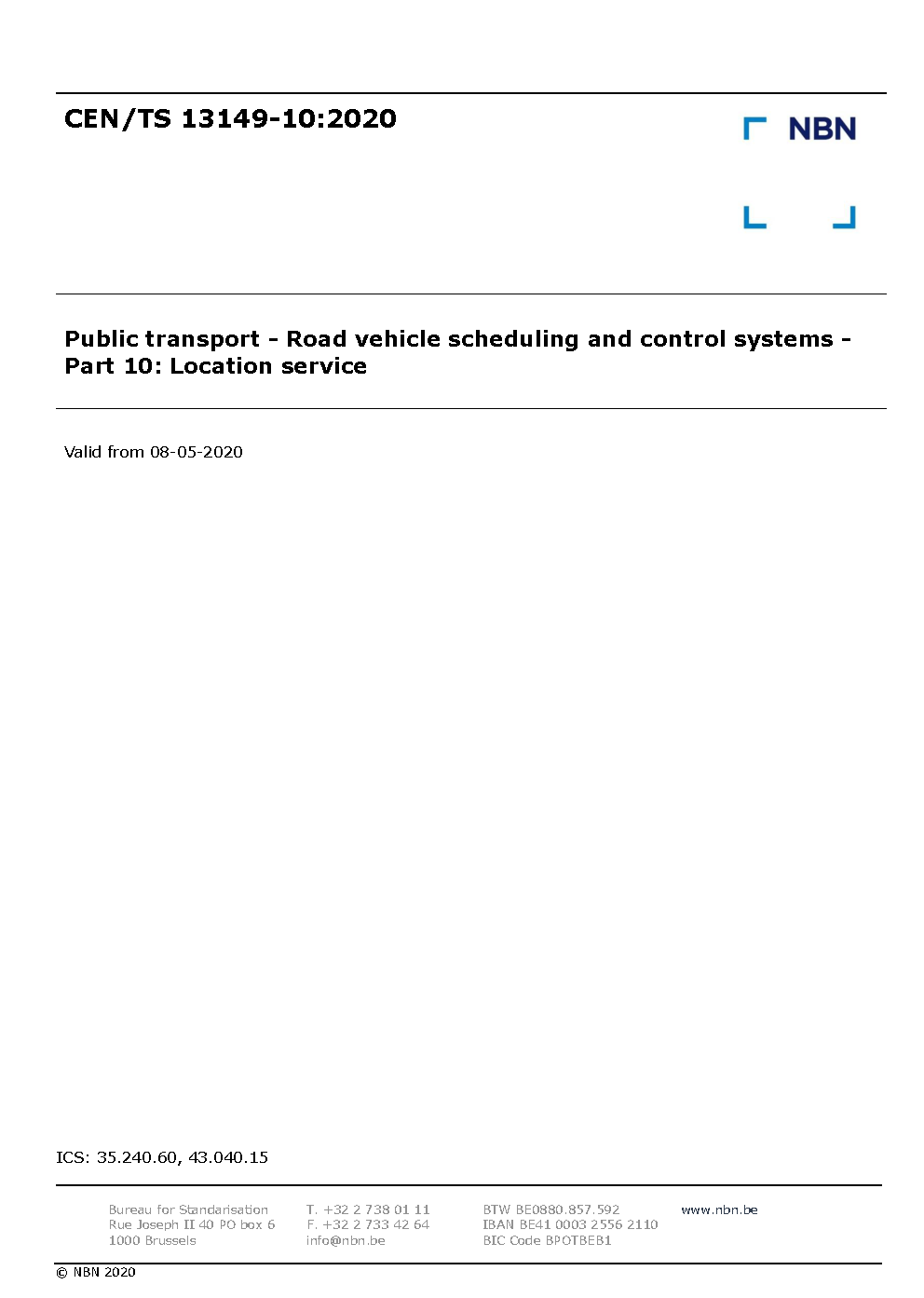 CEN/TS 13149-10:2020

NBN

Public transport - Road vehicle scheduling and control systems - Part 10: Location service

Valid from 08-05-2020

ICS: 35.240.60, 43.040.15

Bureau for Standarisation
Rue Joseph II 40 PO box 6
1000 Brussels

T. +32 2 738 01 11
F. +32 2 733 42 64
info@nbn.be

BTW BE0880.857.592
IBAN BE41 0003 2556 2110
BIC Code BPOTBEB1

www.nbn.be

© NBN 2020